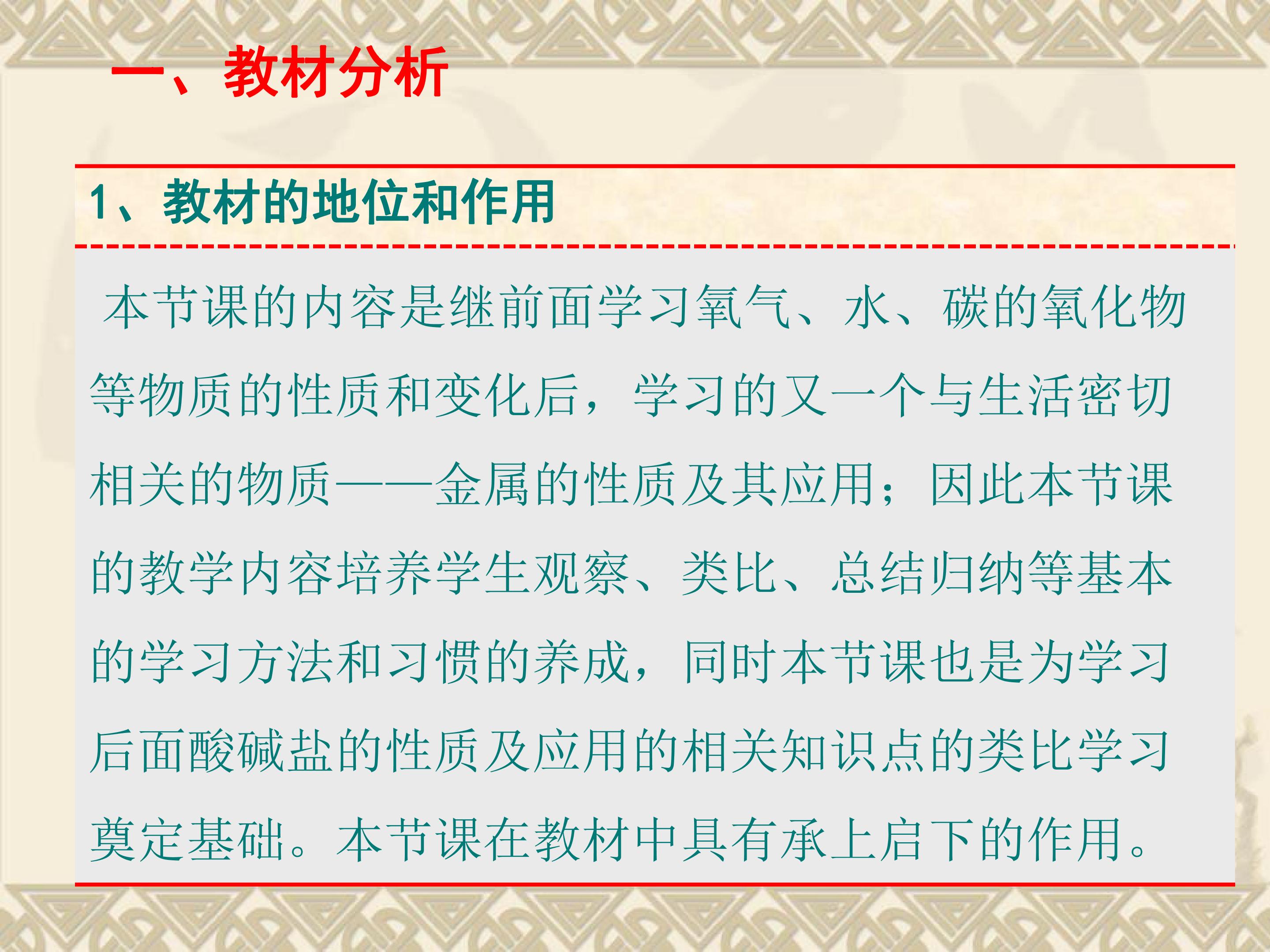 一、教材分析

1、教材的地位和作用

本节课的内容是继前面学习氧气、水、碳的氧化物等物质的性质和变化后，学习的又一个与生活密切相关的物质——金属的性质及其应用；因此本节课的教学内容培养学生观察、类比、总结归纳等基本的学习方法和习惯的养成，同时本节课也是为学习后面酸碱盐的性质及应用的相关知识点的类比学习奠定基础。本节课在教材中具有承上启下的作用。